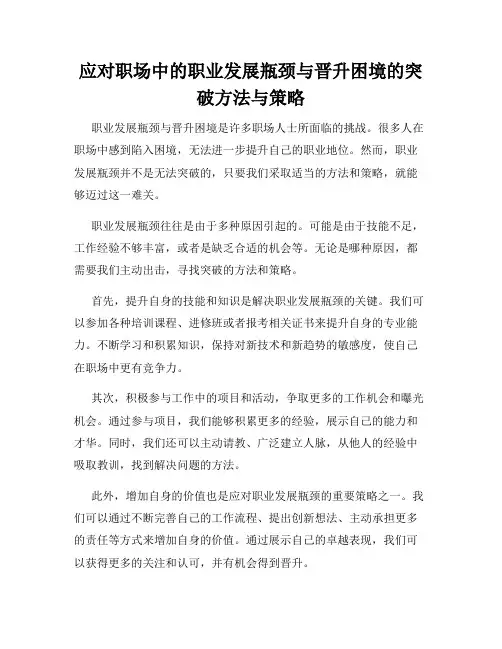 应对职场中的职业发展瓶颈与晋升困境的突破方法与策略

职业发展瓶颈与晋升困境是许多职场人士所面临的挑战。很多人在职场中感到陷入困境，无法进一步提升自己的职业地位。然而，职业发展瓶颈并不是无法突破的，只要我们采取适当的方法和策略，就能够迈过这一难关。

职业发展瓶颈往往是由于多种原因引起的。可能是由于技能不足，工作经验不够丰富，或者是缺乏合适的机会等。无论是哪种原因，都需要我们主动出击，寻找突破的方法和策略。

首先，提升自身的技能和知识是解决职业发展瓶颈的关键。我们可以参加各种培训课程、进修班或者报考相关证书来提升自身的专业能力。不断学习和积累知识，保持对新技术和新趋势的敏感度，使自己在职场中更有竞争力。

其次，积极参与工作中的项目和活动，争取更多的工作机会和曝光机会。通过参与项目，我们能够积累更多的经验，展示自己的能力和才华。同时，我们还可以主动请教、广泛建立人脉，从他人的经验中吸取教训，找到解决问题的方法。

此外，增加自身的价值也是应对职业发展瓶颈的重要策略之一。我们可以通过不断完善自己的工作流程、提出创新想法、主动承担更多的责任等方式来增加自身的价值。通过展示自己的卓越表现，我们可以获得更多的关注和认可，并有机会得到晋升。